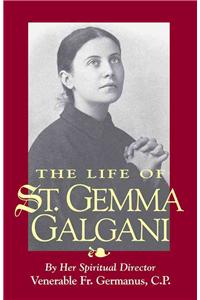 THE LIFE OF
ST. GEMMA GALGANI

By Her Spiritual Director
Venerable Fr. Germanus, C.P.